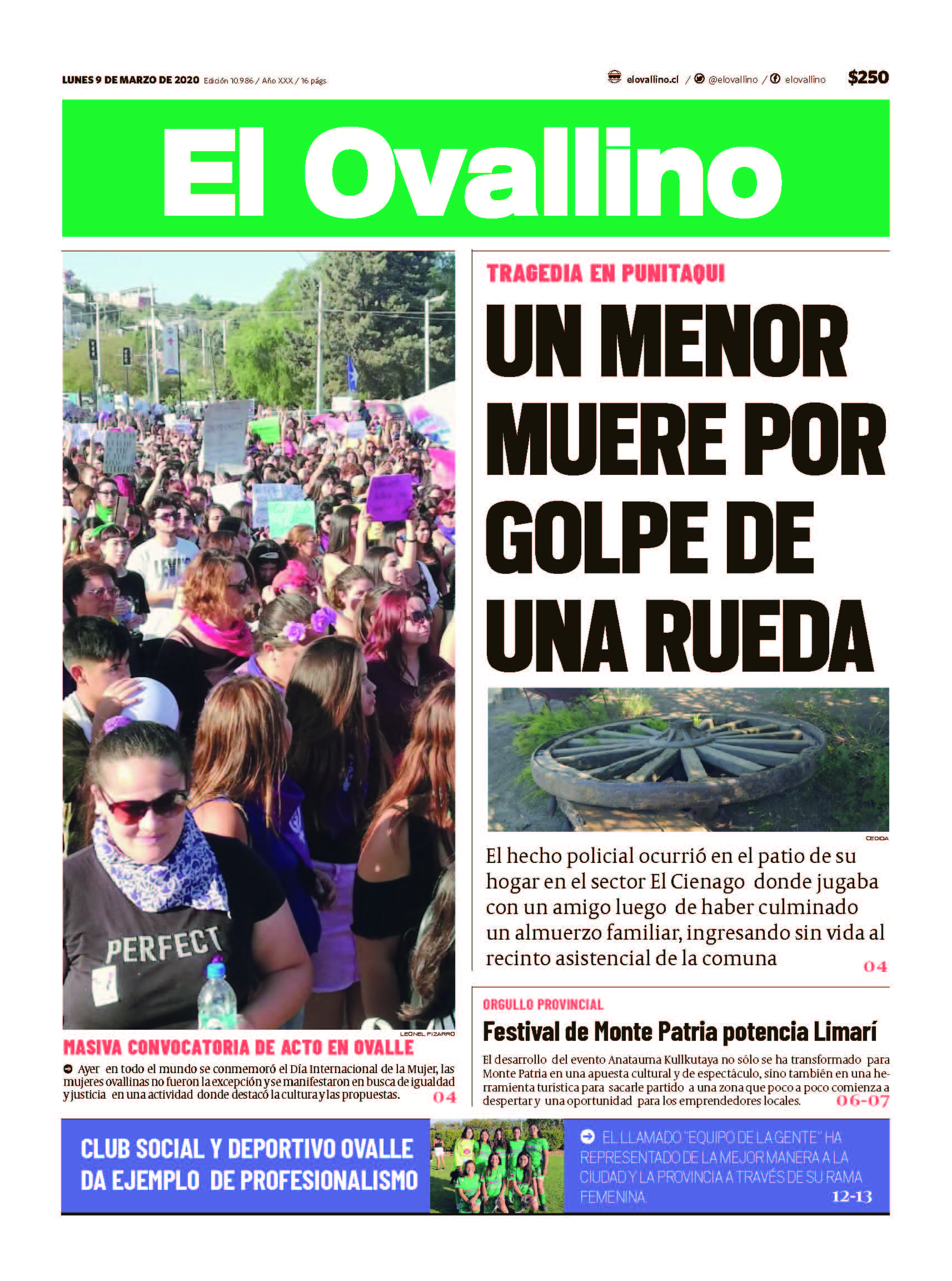 LUNES 9 DE MARZO DE 2020 Edición 10.986 / Año XXX / 16 págs

elovallino.cl / @elovallino / elovallino $250

El Ovallino

LEONEL PIZARRO

MASIVA CONVOCATORIA DE ACTO EN OVALLE

Ayer en todo el mundo se conmemoró el Día Internacional de la Mujer, las mujeres ovallinas no fueron la excepción y se manifestaron en busca de igualdad y justicia en una actividad donde destacó la cultura y las propuestas. 04

TRAGEDIA EN PUNITAQUI

UN MENOR MUERE POR GOLPE DE UNA RUEDA

CEDIDA

El hecho policial ocurrió en el patio de su hogar en el sector El Cienago donde jugaba con un amigo luego de haber culminado un almuerzo familiar, ingresando sin vida al recinto asistencial de la comuna 04

ORGULLO PROVINCIAL

Festival de Monte Patria potencia Limarí

El desarrollo del evento Anatauma Kullkutaya no sólo se ha transformado para Monte Patria en una apuesta cultural y de espectáculo, sino también en una herramienta turística para sacarle partido a una zona que poco a poco comienza a despertar y una oportunidad para los emprendedores locales. 06-07

CLUB SOCIAL Y DEPORTIVO OVALLE DA EJEMPLO DE PROFESIONALISMO

EL LLAMADO "EQUIPO DE LA GENTE" HA REPRESENTADO DE LA MEJOR MANERA A LA CIUDAD Y LA PROVINCIA A TRAVÉS DE SU RAMA FEMENINA. 12-13